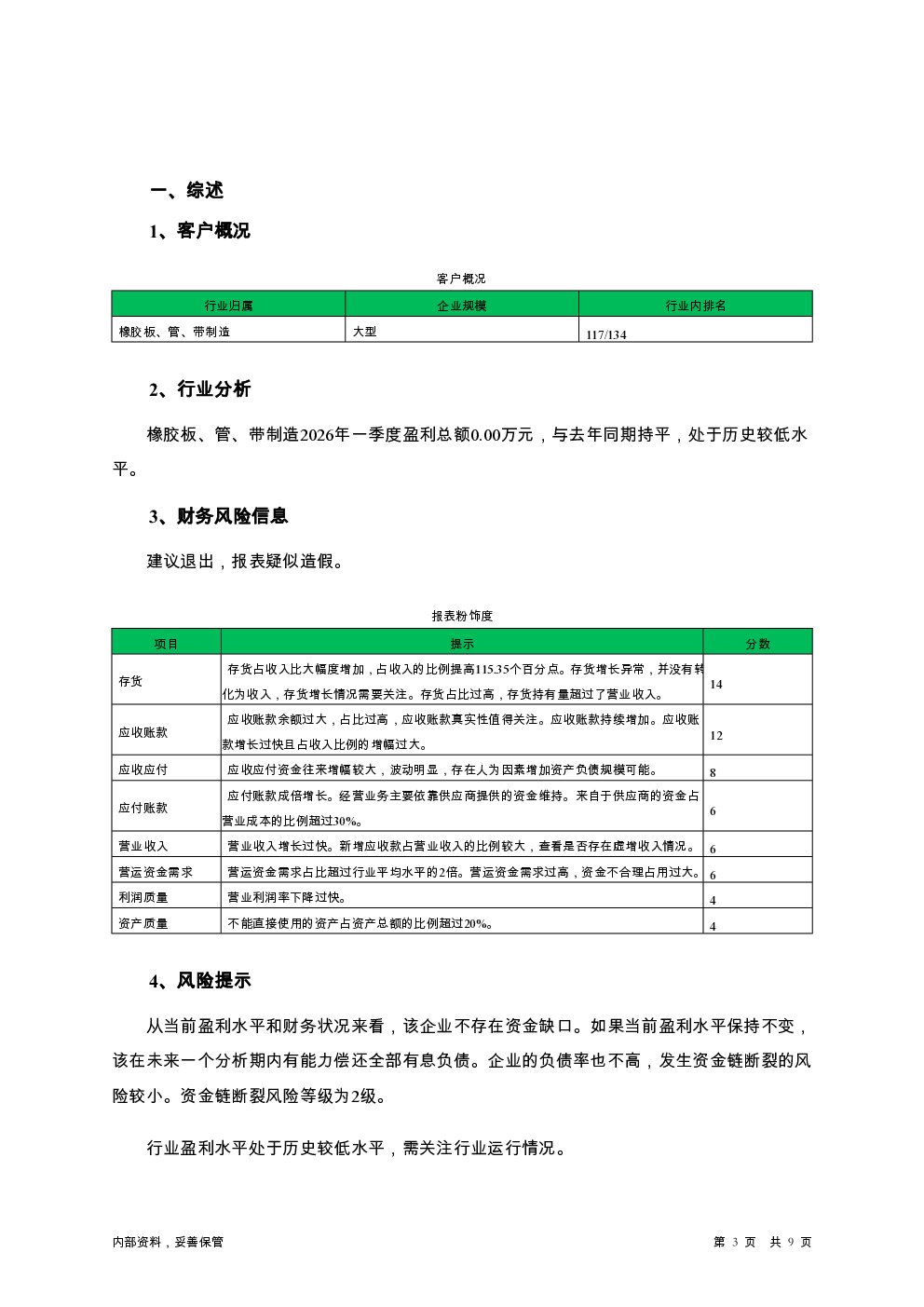 一、综述

1、客户概况

客户概况

| 行业归属 | 企业规模 | 行业内排名 |
|---|---|---|
| 橡胶板、管、带制造 | 大型 | 117/134 |

2、行业分析

橡胶板、管、带制造2026年一季度盈利总额0.00万元，与去年同期持平，处于历史较低水平。

3、财务风险信息

建议退出，报表疑似造假。

报表粉饰度

| 项目 | 提示 | 分数 |
|---|---|---|
| 存货 | 存货占收入比大幅度增加，占收入的比例提高115.35个百分点。存货增长异常，并没有转化为收入，存货增长情况需要关注。存货占比过高，存货持有量超过了营业收入。 | 14 |
| 应收账款 | 应收账款余额过大，占比过高，应收账款真实性值得关注。应收账款持续增加。应收账款增长过快且占收入比例的增幅过大。 | 12 |
| 应收应付 | 应收应付资金往来增幅较大，波动明显，存在人为因素增加资产负债规模可能。 | 8 |
| 应付账款 | 应付账款成倍增长。经营业务主要依靠供应商提供的资金维持。来自于供应商的资金占营业成本的比例超过30%。 | 6 |
| 营业收入 | 营业收入增长过快。新增应收款占营业收入的比例较大，查看是否存在虚增收入情况。 | 6 |
| 营运资金需求 | 营运资金需求占比超过行业平均水平的2倍。营运资金需求过高，资金不合理占用过大。 | 6 |
| 利润质量 | 营业利润率下降过快。 | 4 |
| 资产质量 | 不能直接使用的资产占资产总额的比例超过20%。 | 4 |

4、风险提示

从当前盈利水平和财务状况来看，该企业不存在资金缺口。如果当前盈利水平保持不变，该在未来一个分析期内有能力偿还全部有息负债。企业的负债率也不高，发生资金链断裂的风险较小。资金链断裂风险等级为2级。

行业盈利水平处于历史较低水平，需关注行业运行情况。

内部资料，妥善保管

第 3 页 共 9 页